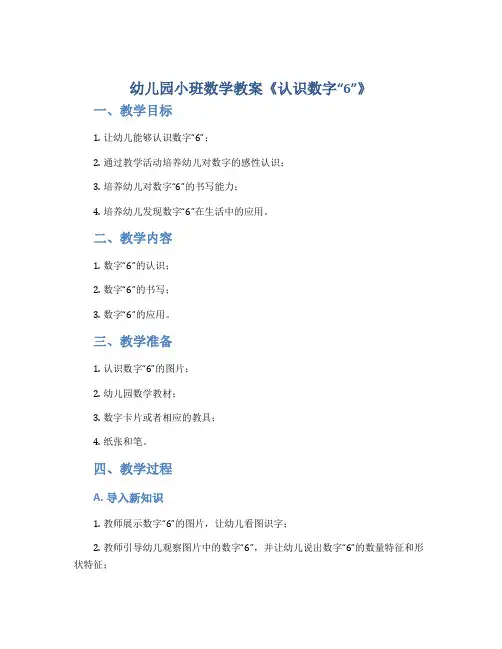 幼儿园小班数学教案《认识数字“6”》

一、教学目标

1. 让幼儿能够认识数字“6”；

2. 通过教学活动培养幼儿对数字的感性认识；

3. 培养幼儿对数字“6”的书写能力；

4. 培养幼儿发现数字“6”在生活中的应用。

二、教学内容

1. 数字“6”的认识；

2. 数字“6”的书写；

3. 数字“6”的应用。

三、教学准备

1. 认识数字“6”的图片；

2. 幼儿园数学教材；

3. 数字卡片或者相应的教具；

4. 纸张和笔。

四、教学过程

A. 导入新知识

1. 教师展示数字“6”的图片，让幼儿看图识字；

2. 教师引导幼儿观察图片中的数字“6”，并让幼儿说出数字“6”的数量特征和形状特征；